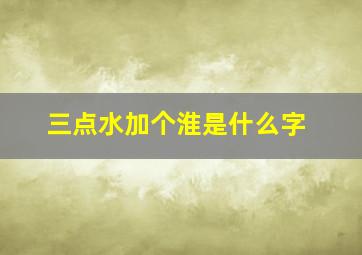 三点水加个淮是什么字